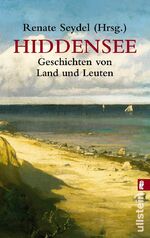 Renate Seydel (Hrsg.)
HIDDENSEE
Geschichten von Land und Leuten

ullstein